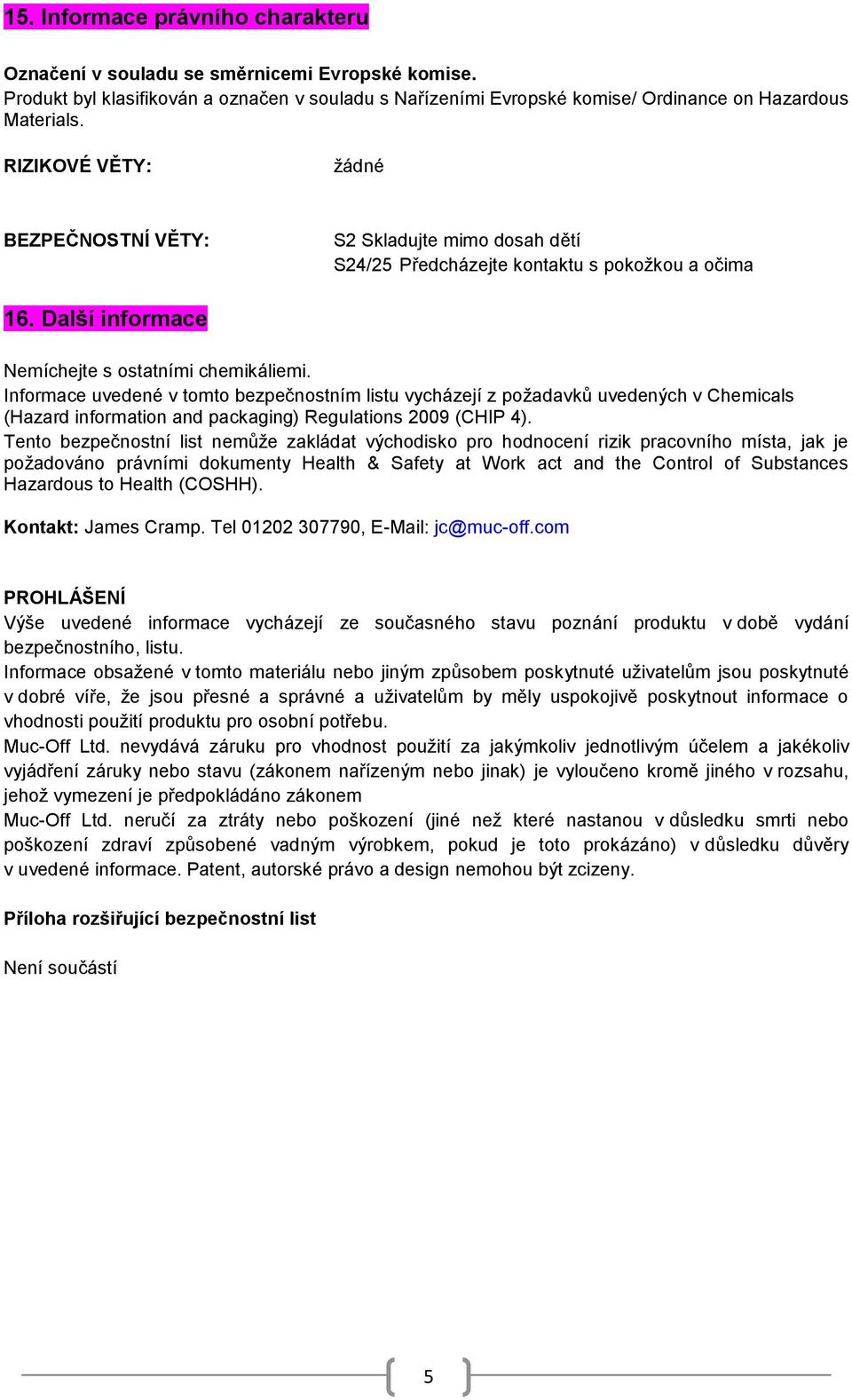 15. Informace právního charakteru

Označení v souladu se směrnicemi Evropské komise.
Produkt byl klasifikován a označen v souladu s Nařízeními Evropské komise/ Ordinance on Hazardous Materials.

RIZIKOVÉ VĚTY: žádné

BEZPEČNOSTNÍ VĚTY: S2 Skladujte mimo dosah dětí
S24/25 Předcházejte kontaktu s pokožkou a očima

16. Další informace

Nemíchejte s ostatními chemikáliemi.
Informace uvedené v tomto bezpečnostním listu vycházejí z požadavků uvedených v Chemicals (Hazard information and packaging) Regulations 2009 (CHIP 4).
Tento bezpečnostní list nemůže zakládat východisko pro hodnocení rizik pracovního místa, jak je požadováno právními dokumenty Health & Safety at Work act and the Control of Substances Hazardous to Health (COSHH).

Kontakt: James Cramp. Tel 01202 307790, E-Mail: jc@muc-off.com

PROHLÁŠENÍ
Výše uvedené informace vycházejí ze současného stavu poznání produktu v době vydání bezpečnostního, listu.
Informace obsažené v tomto materiálu nebo jiným způsobem poskytnuté uživatelům jsou poskytnuté v dobré víře, že jsou přesné a správné a uživatelům by měly uspokojivě poskytnout informace o vhodnosti použití produktu pro osobní potřebu.
Muc-Off Ltd. nevydává záruku pro vhodnost použití za jakýmkoliv jednotlivým účelem a jakékoliv vyjádření záruky nebo stavu (zákonem nařízeným nebo jinak) je vyloučeno kromě jiného v rozsahu, jehož vymezení je předpokládáno zákonem
Muc-Off Ltd. neručí za ztráty nebo poškození (jiné než které nastanou v důsledku smrti nebo poškození zdraví způsobené vadným výrobkem, pokud je toto prokázáno) v důsledku důvěry v uvedené informace. Patent, autorské právo a design nemohou být zcizeny.

Příloha rozšiřující bezpečnostní list

Není součástí

5